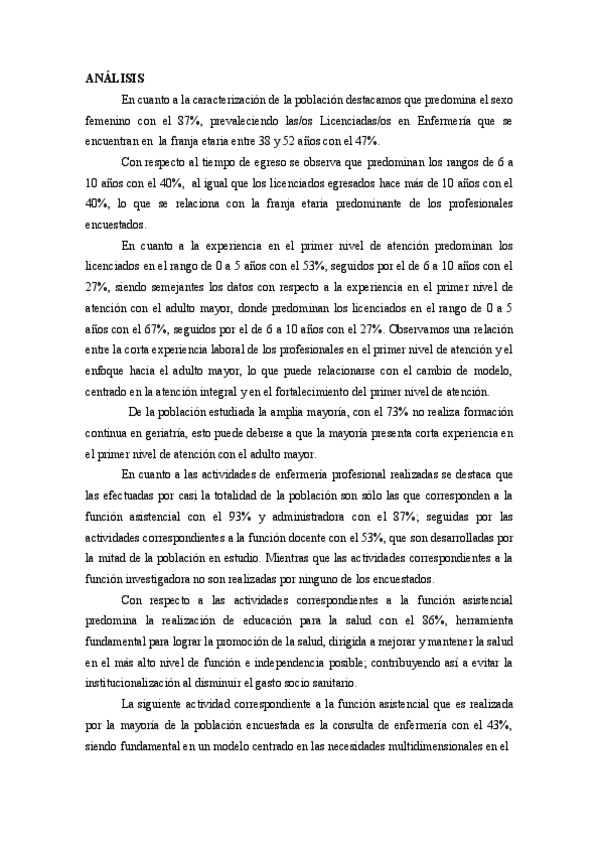 ANÁLISIS

En cuanto a la caracterización de la población destacamos que predomina el sexo femenino con el 87%, prevaleciendo las/os Licenciadas/os en Enfermería que se encuentran en la franja etaria entre 38 y 52 años con el 47%.

Con respecto al tiempo de egreso se observa que predominan los rangos de 6 a 10 años con el 40%, al igual que los licenciados egresados hace más de 10 años con el 40%, lo que se relaciona con la franja etaria predominante de los profesionales encuestados.

En cuanto a la experiencia en el primer nivel de atención predominan los licenciados en el rango de 0 a 5 años con el 53%, seguidos por el de 6 a 10 años con el 27%, siendo semejantes los datos con respecto a la experiencia en el primer nivel de atención con el adulto mayor, donde predominan los licenciados en el rango de 0 a 5 años con el 67%, seguidos por el de 6 a 10 años con el 27%. Observamos una relación entre la corta experiencia laboral de los profesionales en el primer nivel de atención y el enfoque hacia el adulto mayor, lo que puede relacionarse con el cambio de modelo, centrado en la atención integral y en el fortalecimiento del primer nivel de atención.

De la población estudiada la amplia mayoría, con el 73% no realiza formación continua en geriatría, esto puede deberse a que la mayoría presenta corta experiencia en el primer nivel de atención con el adulto mayor.

En cuanto a las actividades de enfermería profesional realizadas se destaca que las efectuadas por casi la totalidad de la población son sólo las que corresponden a la función asistencial con el 93% y administradora con el 87%; seguidas por las actividades correspondientes a la función docente con el 53%, que son desarrolladas por la mitad de la población en estudio. Mientras que las actividades correspondientes a la función investigadora no son realizadas por ninguno de los encuestados.

Con respecto a las actividades correspondientes a la función asistencial predomina la realización de educación para la salud con el 86%, herramienta fundamental para lograr la promoción de la salud, dirigida a mejorar y mantener la salud en el más alto nivel de función e independencia posible; contribuyendo así a evitar la institucionalización al disminuir el gasto socio sanitario.

La siguiente actividad correspondiente a la función asistencial que es realizada por la mayoría de la población encuestada es la consulta de enfermería con el 43%, siendo fundamental en un modelo centrado en las necesidades multidimensionales en el